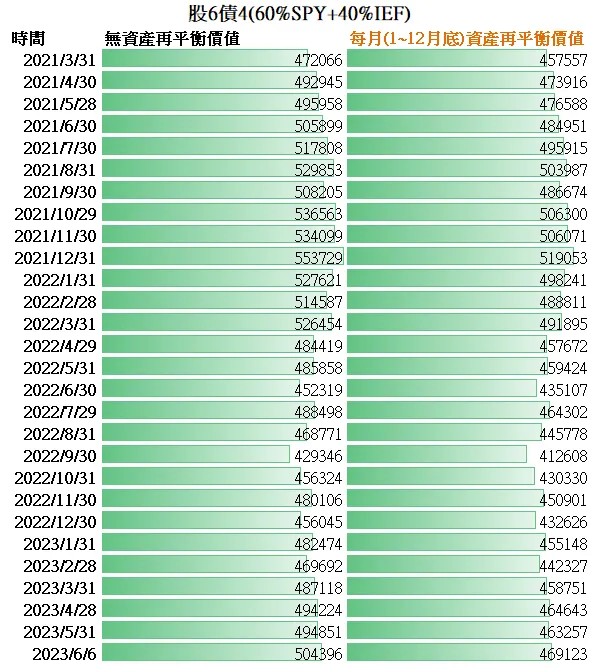 股6債4(60%SPY+40%IEF)

| 時間 | 無資產再平衡價值 | 每月(1~12月底)資產再平衡價值 |
|---|---|---|
| 2021/3/31 | 472066 | 457557 |
| 2021/4/30 | 492945 | 473916 |
| 2021/5/28 | 495958 | 476588 |
| 2021/6/30 | 505899 | 484951 |
| 2021/7/30 | 517808 | 495915 |
| 2021/8/31 | 529853 | 503987 |
| 2021/9/30 | 508205 | 486674 |
| 2021/10/29 | 536563 | 506300 |
| 2021/11/30 | 534099 | 506071 |
| 2021/12/31 | 553729 | 519053 |
| 2022/1/31 | 527621 | 498241 |
| 2022/2/28 | 514587 | 488811 |
| 2022/3/31 | 526454 | 491895 |
| 2022/4/29 | 484419 | 457672 |
| 2022/5/31 | 485858 | 459424 |
| 2022/6/30 | 452319 | 435107 |
| 2022/7/29 | 488498 | 464302 |
| 2022/8/31 | 468771 | 445778 |
| 2022/9/30 | 429346 | 412608 |
| 2022/10/31 | 456324 | 430330 |
| 2022/11/30 | 480106 | 450901 |
| 2022/12/30 | 456045 | 432626 |
| 2023/1/31 | 482474 | 455148 |
| 2023/2/28 | 469692 | 442327 |
| 2023/3/31 | 487118 | 458751 |
| 2023/4/28 | 494224 | 464643 |
| 2023/5/31 | 494851 | 463257 |
| 2023/6/6 | 504396 | 469123 |